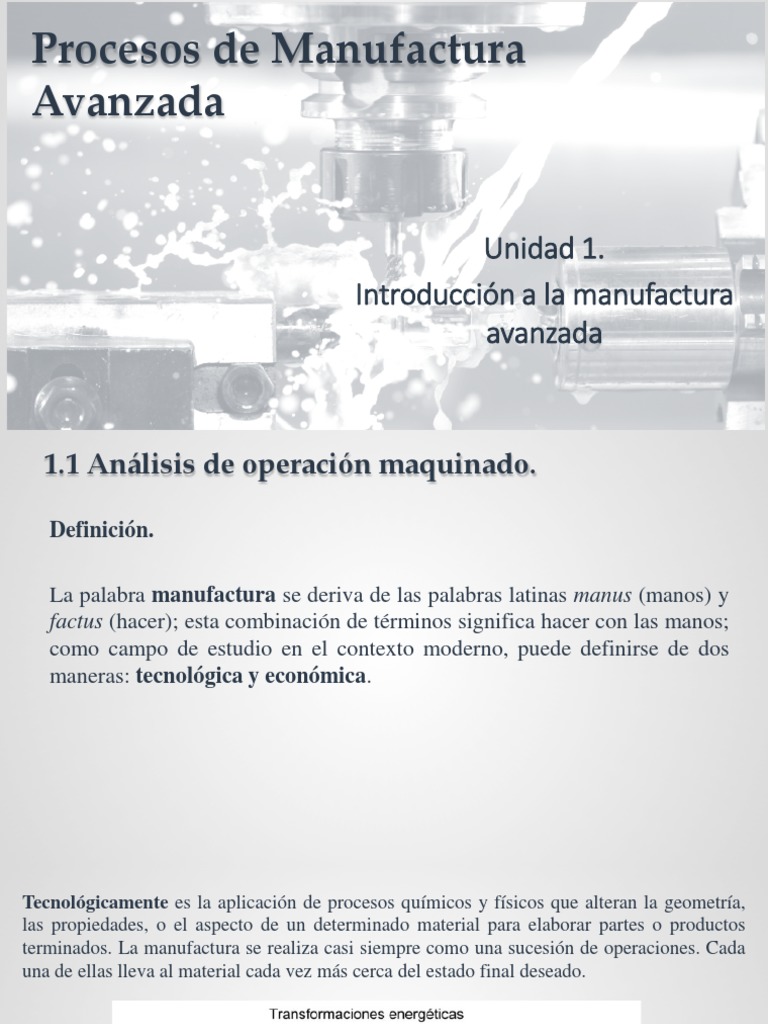 Procesos de Manufactura Avanzada

Unidad 1.
Introducción a la manufactura avanzada

1.1 Análisis de operación maquinado.

Definición.

La palabra manufactura se deriva de las palabras latinas manus (manos) y factus (hacer); esta combinación de términos significa hacer con las manos; como campo de estudio en el contexto moderno, puede definirse de dos maneras: tecnológica y económica.

Tecnológicamente es la aplicación de procesos químicos y físicos que alteran la geometría, las propiedades, o el aspecto de un determinado material para elaborar partes o productos terminados. La manufactura se realiza casi siempre como una sucesión de operaciones. Cada una de ellas lleva al material cada vez más cerca del estado final deseado.

Transformaciones energéticas